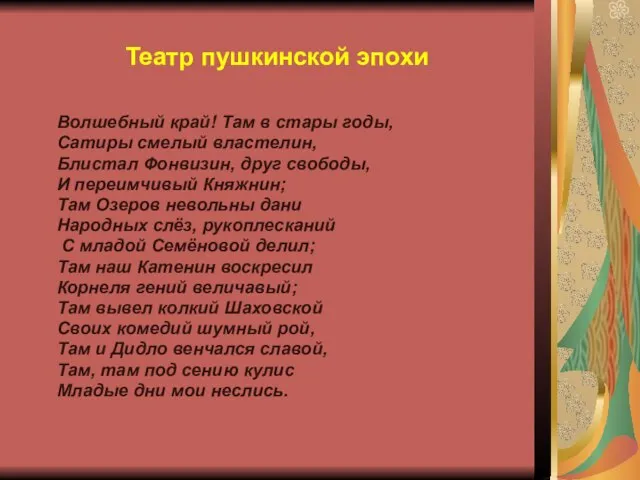 Театр пушкинской эпохи

Волшебный край! Там в стары годы,
Сатиры смелый властелин,
Блистал Фонвизин, друг свободы,
И переимчивый Княжнин;
Там Озеров невольны дани
Народных слёз, рукоплесканий
С младой Семёновой делил;
Там наш Катенин воскресил
Корнеля гений величавый;
Там вывел колкий Шаховской
Своих комедий шумный рой,
Там и Дидло венчался славой,
Там, там под сению кулис
Младые дни мои неслись.